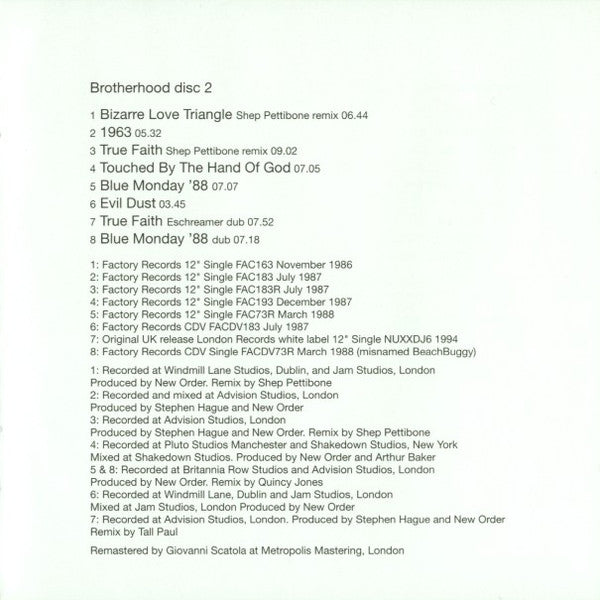 Brotherhood disc 2

1 Bizarre Love Triangle Shep Pettibone remix 06.44
2 1963 05.32
3 True Faith Shep Pettibone remix 09.02
4 Touched By The Hand Of God 07.05
5 Blue Monday '88 07.07
6 Evil Dust 03.45
7 True Faith Eschreamer dub 07.52
8 Blue Monday '88 dub 07.18

1: Factory Records 12" Single FAC163 November 1986
2: Factory Records 12" Single FAC183 July 1987
3: Factory Records 12" Single FAC183R July 1987
4: Factory Records 12" Single FAC193 December 1987
5: Factory Records 12" Single FAC73R March 1988
6: Factory Records CDV FACDV183 July 1987
7: Original UK release London Records white label 12" Single NUXXDJ6 1994
8: Factory Records CDV Single FACDV73R March 1988 (misnamed BeachBuggy)

1: Recorded at Windmill Lane Studios, Dublin, and Jam Studios, London
Produced by New Order. Remix by Shep Pettibone
2: Recorded and mixed at Advision Studios, London
Produced by Stephen Hague and New Order
3: Recorded at Advision Studios, London
Produced by Stephen Hague and New Order. Remix by Shep Pettibone
4: Recorded at Pluto Studios Manchester and Shakedown Studios, New York
Mixed at Shakedown Studios. Produced by New Order and Arthur Baker
5 & 8: Recorded at Britannia Row Studios and Advision Studios, London
Produced by New Order. Remix by Quincy Jones
6: Recorded at Windmill Lane, Dublin and Jam Studios, London
Mixed at Jam Studios, London Produced by New Order
7: Recorded at Advision Studios, London. Produced by Stephen Hague and New Order
Remix by Tall Paul

Remastered by Giovanni Scatola at Metropolis Mastering, London